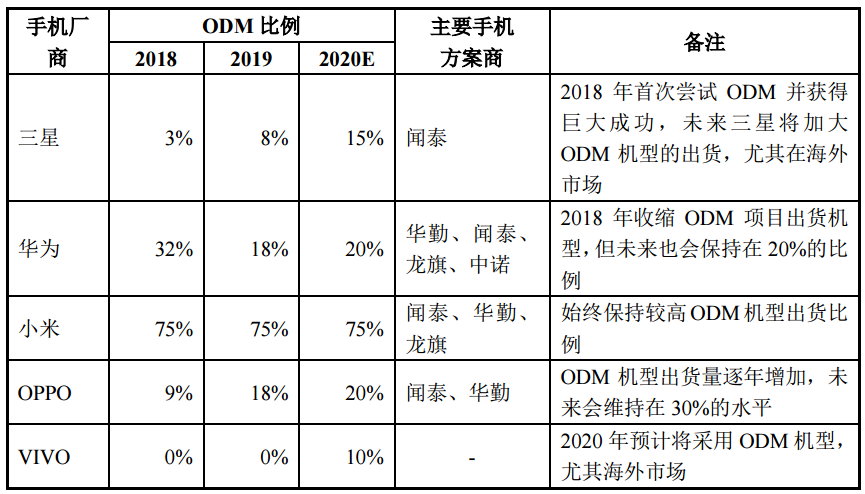 | 手机厂商 | ODM 比例 2018 | ODM 比例 2019 | ODM 比例 2020E | 主要手机方案商 | 备注 |
|---|---|---|---|---|---|
| 三星 | 3% | 8% | 15% | 闻泰 | 2018 年首次尝试 ODM 并获得巨大成功，未来三星将加大 ODM 机型的出货，尤其在海外市场 |
| 华为 | 32% | 18% | 20% | 华勤、闻泰、龙旗、中诺 | 2018 年收缩 ODM 项目出货机型，但未来也会保持在 20%的比例 |
| 小米 | 75% | 75% | 75% | 闻泰、华勤、龙旗 | 始终保持较高 ODM 机型出货比例 |
| OPPO | 9% | 18% | 20% | 闻泰、华勤 | ODM 机型出货量逐年增加，未来会维持在 30%的水平 |
| VIVO | 0% | 0% | 10% | - | 2020 年预计将采用 ODM 机型，尤其海外市场 |